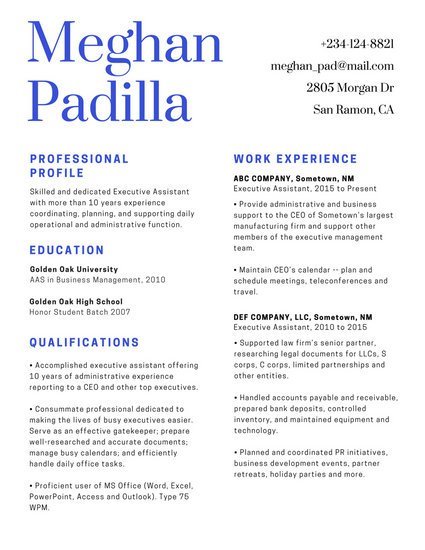 Meghan Padilla

+234-124-8821
meghan_pad@mail.com
2805 Morgan Dr
San Ramon, CA

PROFESSIONAL PROFILE

Skilled and dedicated Executive Assistant with more than 10 years experience coordinating, planning, and supporting daily operational and administrative function.

EDUCATION

Golden Oak University
AAS in Business Management, 2010

Golden Oak High School
Honor Student Batch 2007

QUALIFICATIONS

• Accomplished executive assistant offering 10 years of administrative experience reporting to a CEO and other top executives.

• Consummate professional dedicated to making the lives of busy executives easier. Serve as an effective gatekeeper; prepare well-researched and accurate documents; manage busy calendars; and efficiently handle daily office tasks.

• Proficient user of MS Office (Word, Excel, PowerPoint, Access and Outlook). Type 75 WPM.

WORK EXPERIENCE

ABC COMPANY, Sometown, NM
Executive Assistant, 2015 to Present

• Provide administrative and business support to the CEO of Sometown's largest manufacturing firm and support other members of the executive management team.

• Maintain CEO's calendar -- plan and schedule meetings, teleconferences and travel.

DEF COMPANY, LLC, Sometown, NM
Executive Assistant, 2010 to 2015

• Supported law firm's senior partner, researching legal documents for LLCs, S corps, C corps, limited partnerships and other entities.

• Handled accounts payable and receivable, prepared bank deposits, controlled inventory, and maintained equipment and technology.

• Planned and coordinated PR initiatives, business development events, partner retreats, holiday parties and more.